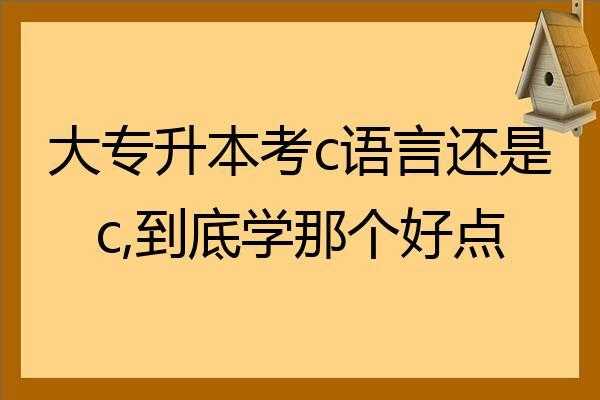 大专升本考c语言还是c,到底学那个好点